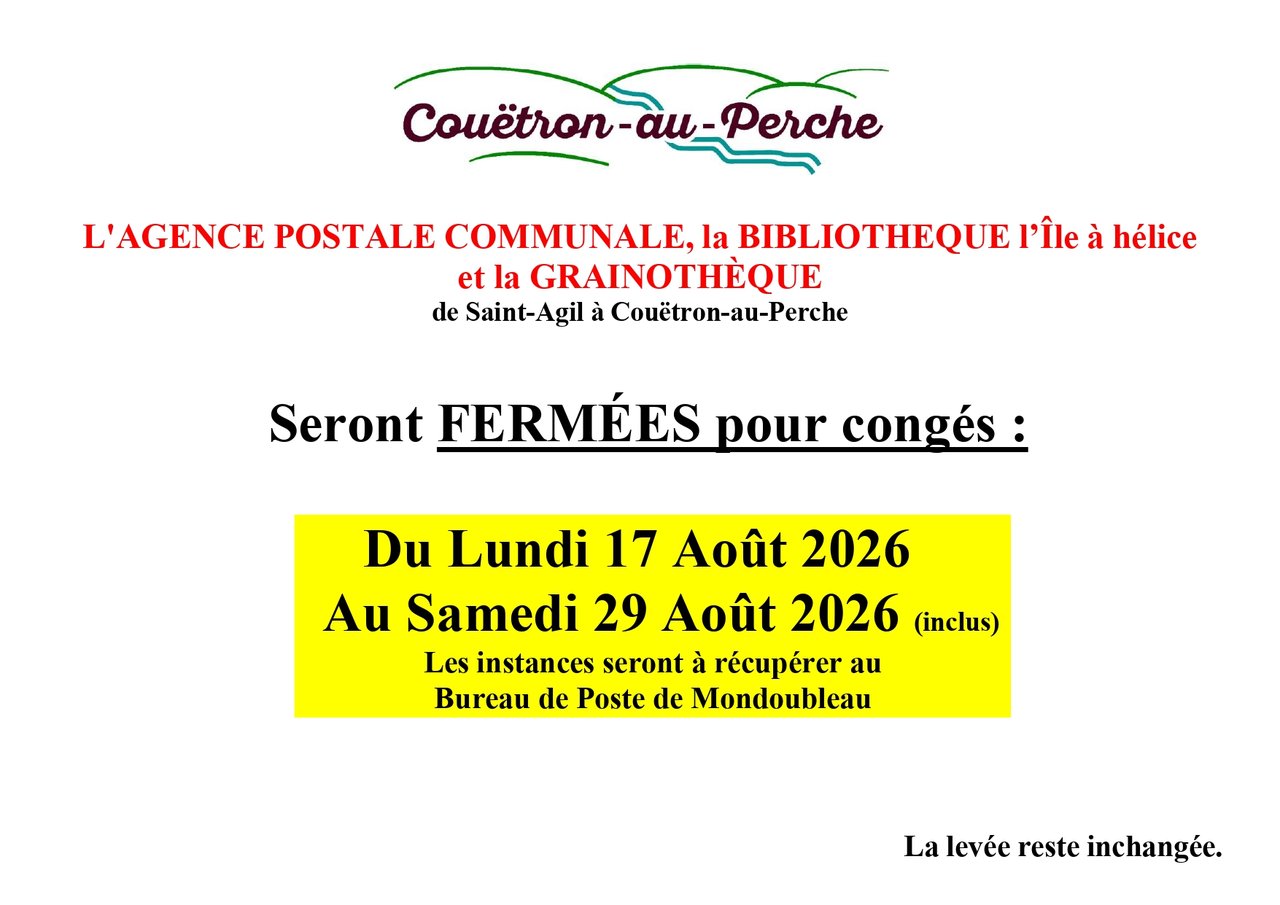 Couëtron-au-Perche

L'AGENCE POSTALE COMMUNALE, la BIBLIOTHEQUE l'Île à hélice et la GRAINOTHÈQUE
de Saint-Agil à Couëtron-au-Perche

Seront FERMÉES pour congés :

Du Lundi 17 Août 2026
Au Samedi 29 Août 2026 (inclus)
Les instances seront à récupérer au Bureau de Poste de Mondoubleau

La levée reste inchangée.